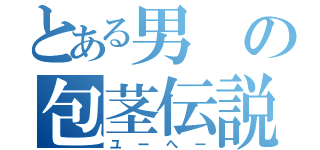 とある男の
包茎伝説
ユーヘー